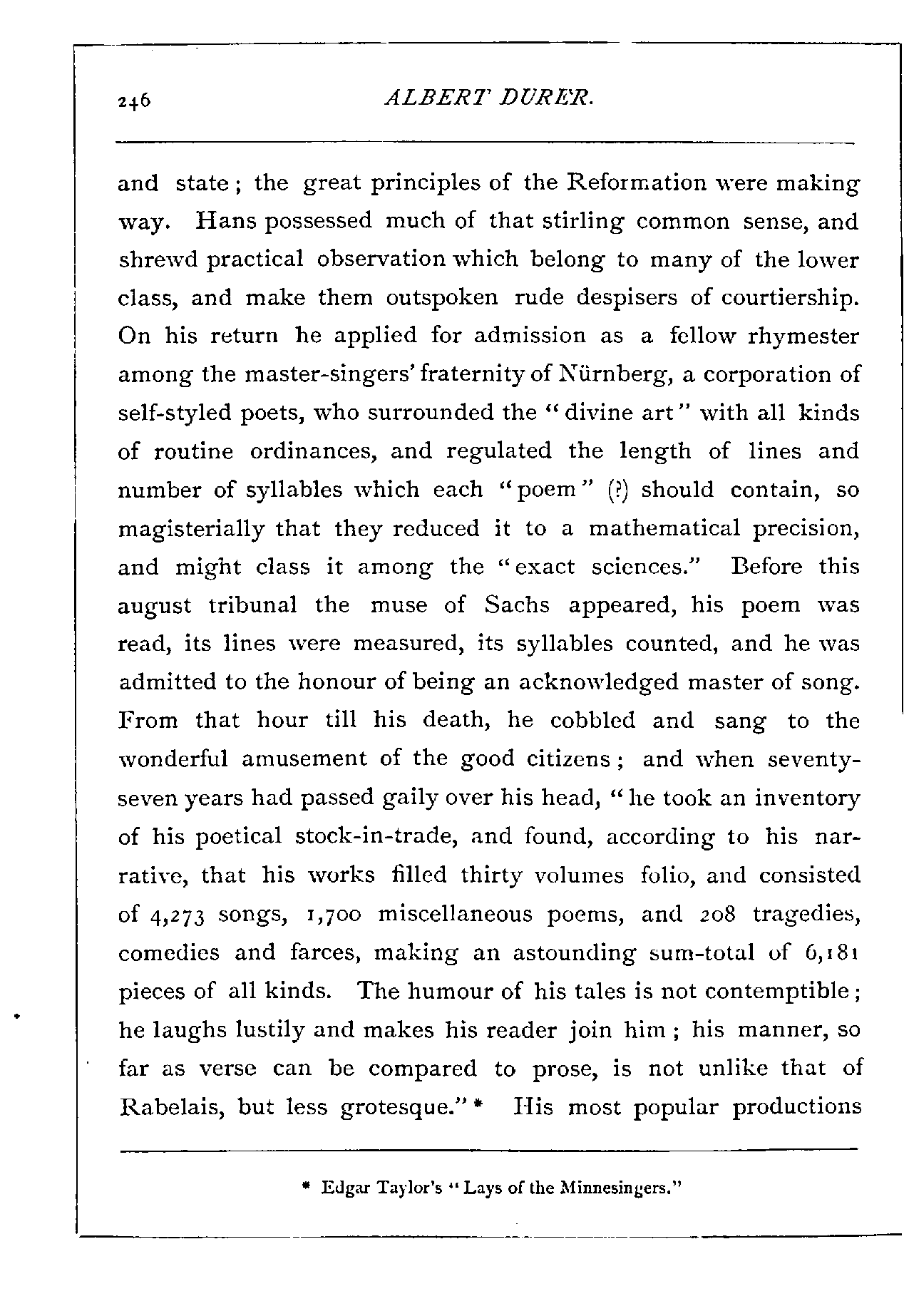 246 ALBERT DURER.

and state; the great principles of the Reformation were making way. Hans possessed much of that stirling common sense, and shrewd practical observation which belong to many of the lower class, and make them outspoken rude despisers of courtiership. On his return he applied for admission as a fellow rhymester among the master-singers' fraternity of Nürnberg, a corporation of self-styled poets, who surrounded the "divine art" with all kinds of routine ordinances, and regulated the length of lines and number of syllables which each "poem" (?) should contain, so magisterially that they reduced it to a mathematical precision, and might class it among the "exact sciences." Before this august tribunal the muse of Sachs appeared, his poem was read, its lines were measured, its syllables counted, and he was admitted to the honour of being an acknowledged master of song. From that hour till his death, he cobbled and sang to the wonderful amusement of the good citizens; and when seventy-seven years had passed gaily over his head, "he took an inventory of his poetical stock-in-trade, and found, according to his narrative, that his works filled thirty volumes folio, and consisted of 4,273 songs, 1,700 miscellaneous poems, and 208 tragedies, comedies and farces, making an astounding sum-total of 6,181 pieces of all kinds. The humour of his tales is not contemptible; he laughs lustily and makes his reader join him; his manner, so far as verse can be compared to prose, is not unlike that of Rabelais, but less grotesque."* His most popular productions

* Edgar Taylor's "Lays of the Minnesingers."